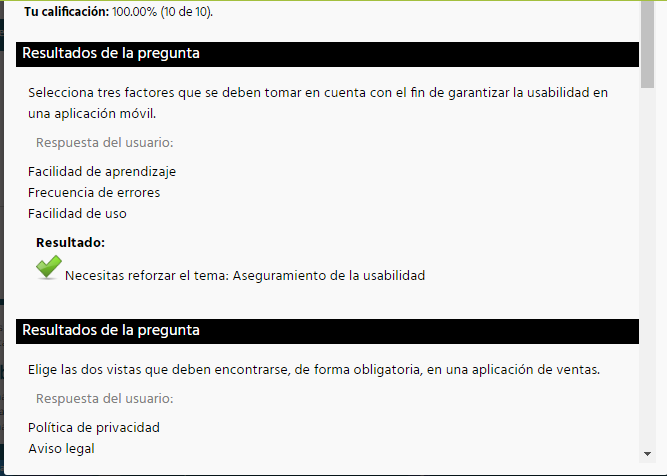 **Tu calificación:** 100.00% (10 de 10).

Resultados de la pregunta

Selecciona tres factores que se deben tomar en cuenta con el fin de garantizar la usabilidad en una aplicación móvil.

Respuesta del usuario:

Facilidad de aprendizaje
Frecuencia de errores
Facilidad de uso

**Resultado:**

Necesitas reforzar el tema: Aseguramiento de la usabilidad

Resultados de la pregunta

Elige las dos vistas que deben encontrarse, de forma obligatoria, en una aplicación de ventas.

Respuesta del usuario:

Política de privacidad
Aviso legal